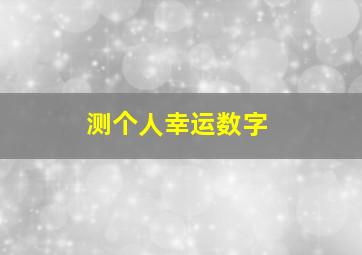 测个人幸运数字